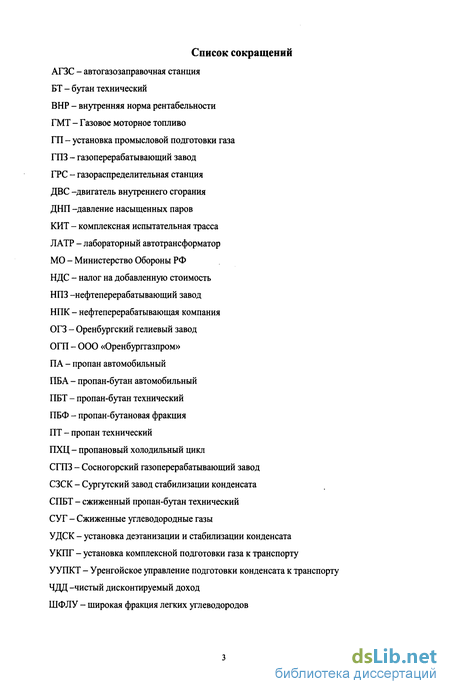 Список сокращений

АГЗС – автогазозаправочная станция

БТ – бутан технический

ВНР – внутренняя норма рентабельности

ГМТ – Газовое моторное топливо

ГП – установка промысловой подготовки газа

ГПЗ – газоперерабатывающий завод

ГРС – газораспределительная станция

ДВС –двигатель внутреннего сгорания

ДНП –давление насыщенных паров

КИТ – комплексная испытательная трасса

ЛАТР – лабораторный автотрансформатор

МО – Министерство Обороны РФ

НДС – налог на добавленную стоимость

НПЗ –нефтеперерабатывающий завод

НПК – нефтеперерабатывающая компания

ОГЗ – Оренбургский гелиевый завод

ОГП – ООО «Оренбурггазпром»

ПА – пропан автомобильный

ПБА – пропан-бутан автомобильный

ПБТ – пропан-бутан технический

ПБФ – пропан-бутановая фракция

ПТ – пропан технический

ПХЦ – пропановый холодильный цикл

СГПЗ – Сосногорский газоперерабатывающий завод

СЗСК – Сургутский завод стабилизации конденсата

СПБТ – сжиженный пропан-бутан технический

СУГ – Сжиженные углеводородные газы

УДСК – установка деэтанизации и стабилизации конденсата

УКПГ – установка комплексной подготовки газа к транспорту

УУПКТ – Уренгойское управление подготовки конденсата к транспорту

ЧДД –чистый дисконтируемый доход

ШФЛУ – широкая фракция легких углеводородов

3

dsLib.net
библиотека диссертаций